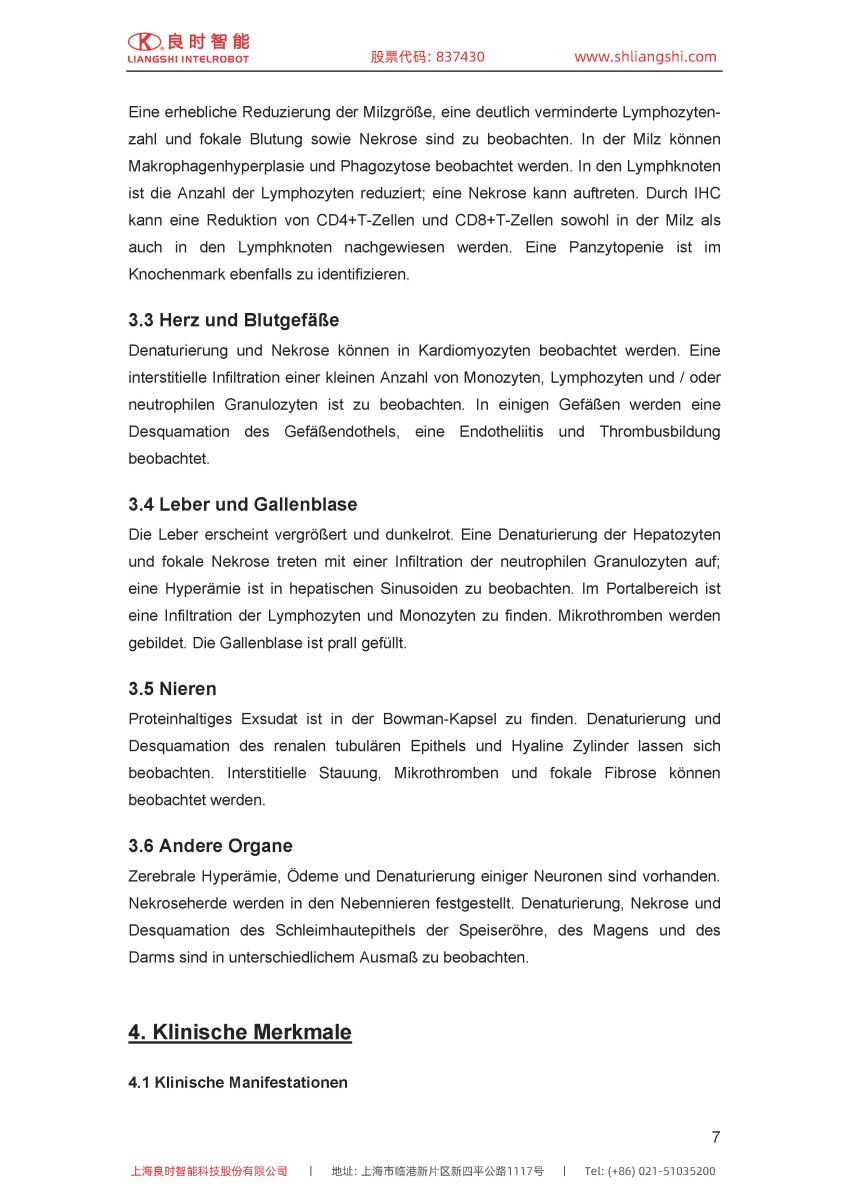 良时智能
LIANGSHI INTELROBOT
股票代码: 837430 www.shliangshi.com

Eine erhebliche Reduzierung der Milzgröße, eine deutlich verminderte Lymphozytenzahl und fokale Blutung sowie Nekrose sind zu beobachten. In der Milz können Makrophagenhyperplasie und Phagozytose beobachtet werden. In den Lymphknoten ist die Anzahl der Lymphozyten reduziert; eine Nekrose kann auftreten. Durch IHC kann eine Reduktion von CD4+T-Zellen und CD8+T-Zellen sowohl in der Milz als auch in den Lymphknoten nachgewiesen werden. Eine Panzytopenie ist im Knochenmark ebenfalls zu identifizieren.

3.3 Herz und Blutgefäße

Denaturierung und Nekrose können in Kardiomyozyten beobachtet werden. Eine interstitielle Infiltration einer kleinen Anzahl von Monozyten, Lymphozyten und / oder neutrophilen Granulozyten ist zu beobachten. In einigen Gefäßen werden eine Desquamation des Gefäßendothels, eine Endotheliitis und Thrombusbildung beobachtet.

3.4 Leber und Gallenblase

Die Leber erscheint vergrößert und dunkelrot. Eine Denaturierung der Hepatozyten und fokale Nekrose treten mit einer Infiltration der neutrophilen Granulozyten auf; eine Hyperämie ist in hepatischen Sinusoiden zu beobachten. Im Portalbereich ist eine Infiltration der Lymphozyten und Monozyten zu finden. Mikrothromben werden gebildet. Die Gallenblase ist prall gefüllt.

3.5 Nieren

Proteinhaltiges Exsudat ist in der Bowman-Kapsel zu finden. Denaturierung und Desquamation des renalen tubulären Epithels und Hyaline Zylinder lassen sich beobachten. Interstitielle Stauung, Mikrothromben und fokale Fibrose können beobachtet werden.

3.6 Andere Organe

Zerebrale Hyperämie, Ödeme und Denaturierung einiger Neuronen sind vorhanden. Nekroseherde werden in den Nebennieren festgestellt. Denaturierung, Nekrose und Desquamation des Schleimhautepithels der Speiseröhre, des Magens und des Darms sind in unterschiedlichem Ausmaß zu beobachten.

4. Klinische Merkmale

4.1 Klinische Manifestationen

7

上海良时智能科技股份有限公司 | 地址: 上海市临港新片区新四平公路1117号 | Tel: (+86) 021-51035200